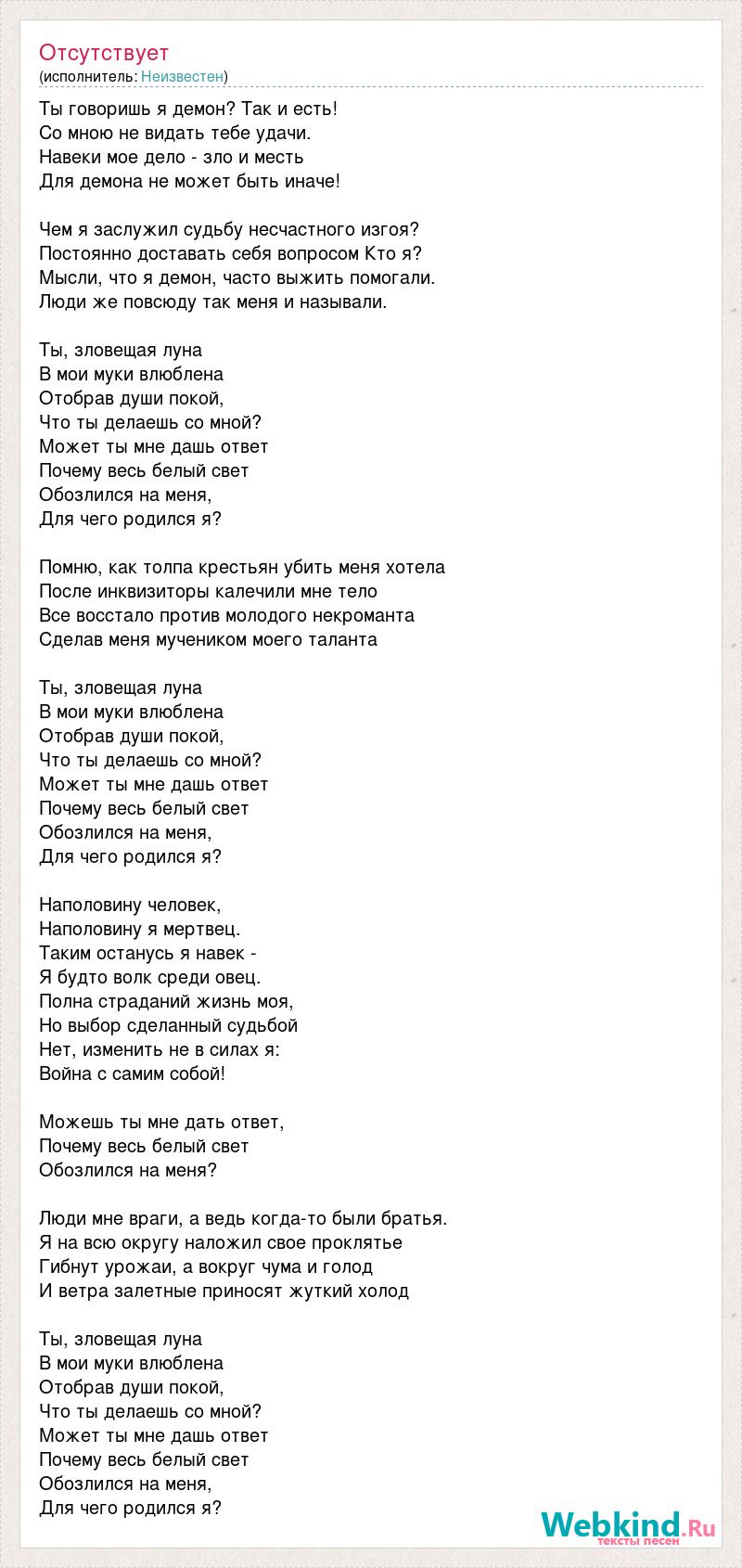 Отсутствует
(исполнитель: Неизвестен)

Ты говоришь я демон? Так и есть!
Со мною не видать тебе удачи.
Навеки мое дело - зло и месть
Для демона не может быть иначе!

Чем я заслужил судьбу несчастного изгоя?
Постоянно доставать себя вопросом Кто я?
Мысли, что я демон, часто выжить помогали.
Люди же повсюду так меня и называли.

Ты, зловещая луна
В мои муки влюблена
Отобрав души покой,
Что ты делаешь со мной?
Может ты мне дашь ответ
Почему весь белый свет
Обозлился на меня,
Для чего родился я?

Помню, как толпа крестьян убить меня хотела
После инквизиторы калечили мне тело
Все восстало против молодого некроманта
Сделав меня мучеником моего таланта

Ты, зловещая луна
В мои муки влюблена
Отобрав души покой,
Что ты делаешь со мной?
Может ты мне дашь ответ
Почему весь белый свет
Обозлился на меня,
Для чего родился я?

Наполовину человек,
Наполовину я мертвец.
Таким останусь я навек -
Я будто волк среди овец.
Полна страданий жизнь моя,
Но выбор сделанный судьбой
Нет, изменить не в силах я:
Война с самим собой!

Можешь ты мне дать ответ,
Почему весь белый свет
Обозлился на меня?

Люди мне враги, а ведь когда-то были братья.
Я на всю округу наложил свое проклятье
Гибнут урожаи, а вокруг чума и голод
И ветра залетные приносят жуткий холод

Ты, зловещая луна
В мои муки влюблена
Отобрав души покой,
Что ты делаешь со мной?
Может ты мне дашь ответ
Почему весь белый свет
Обозлился на меня,
Для чего родился я?

Webkind.Ru
тексты песен